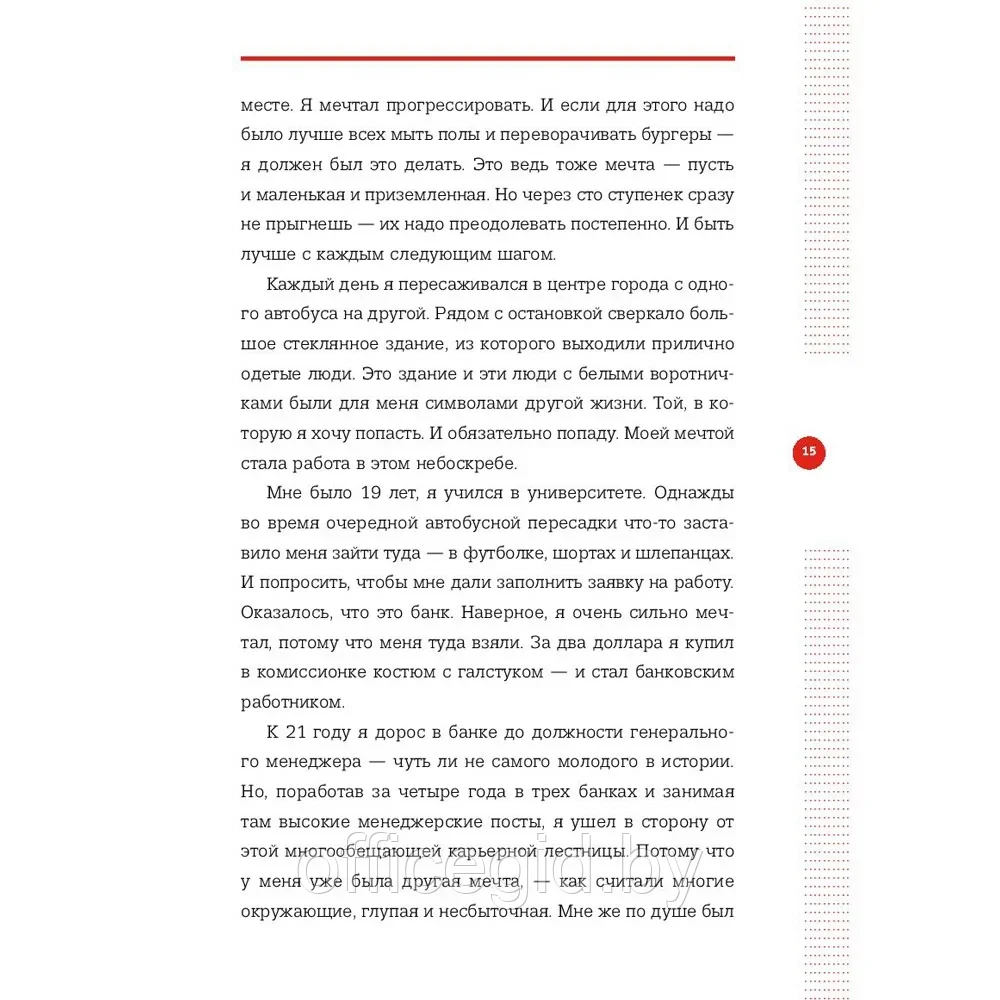 месте. Я мечтал прогрессировать. И если для этого надо было лучше всех мыть полы и переворачивать бургеры — я должен был это делать. Это ведь тоже мечта — пусть и маленькая и приземленная. Но через сто ступенек сразу не прыгнешь — их надо преодолевать постепенно. И быть лучше с каждым следующим шагом.

Каждый день я пересаживался в центре города с одного автобуса на другой. Рядом с остановкой сверкало большое стеклянное здание, из которого выходили прилично одетые люди. Это здание и эти люди с белыми воротничками были для меня символами другой жизни. Той, в которую я хочу попасть. И обязательно попаду. Моей мечтой стала работа в этом небоскребе.

15

Мне было 19 лет, я учился в университете. Однажды во время очередной автобусной пересадки что-то заставило меня зайти туда — в футболке, шортах и шлепанцах. И попросить, чтобы мне дали заполнить заявку на работу. Оказалось, что это банк. Наверное, я очень сильно мечтал, потому что меня туда взяли. За два доллара я купил в комиссионке костюм с галстуком — и стал банковским работником.

К 21 году я дорос в банке до должности генерального менеджера — чуть ли не самого молодого в истории. Но, поработав за четыре года в трех банках и занимая там высокие менеджерские посты, я ушел в сторону от этой многообещающей карьерной лестницы. Потому что у меня уже была другая мечта, — как считали многие окружающие, глупая и несбыточная. Мне же по душе был

officegid.by